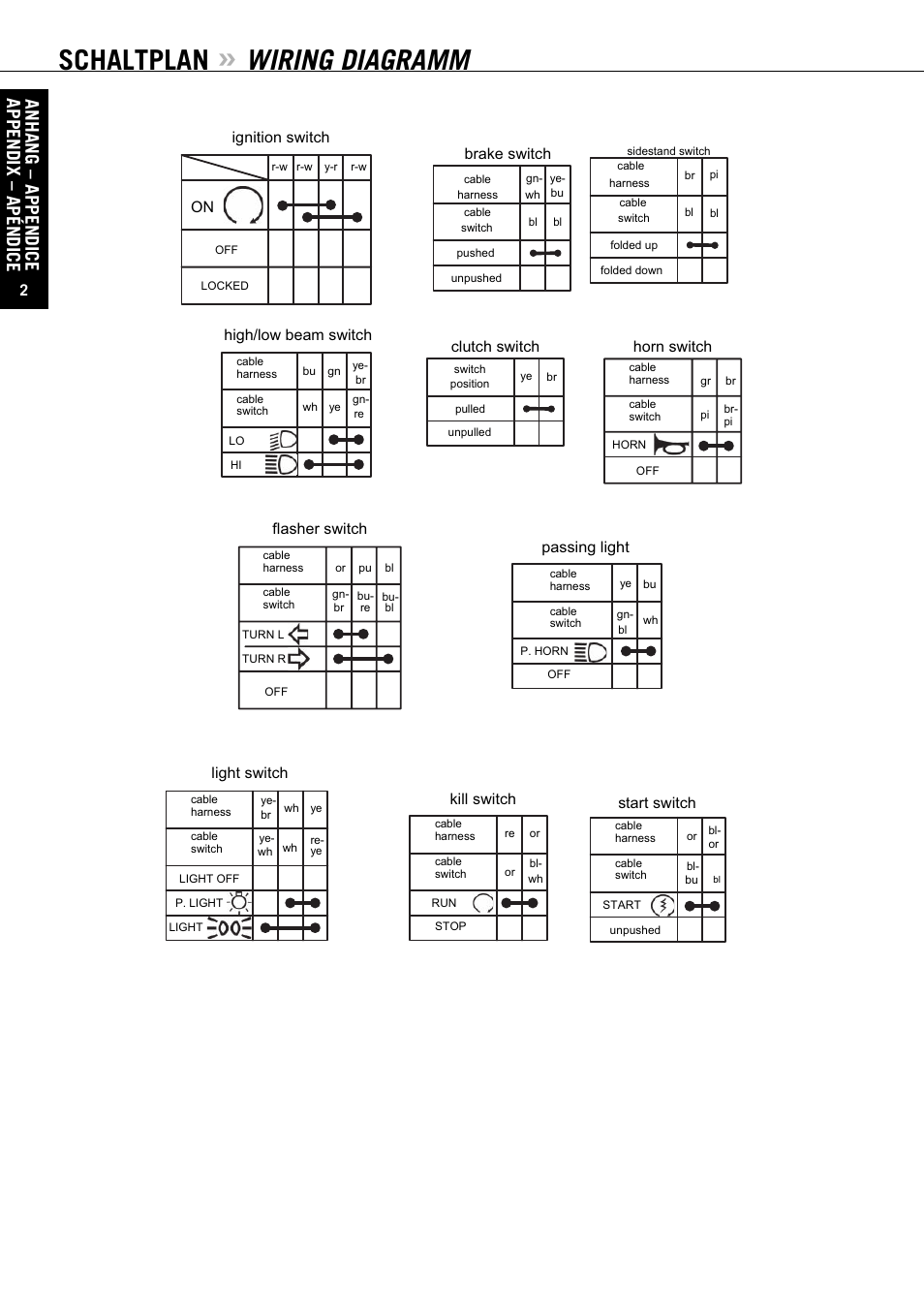 SCHALTPLAN » WIRING DIAGRAMM

ANHANG – APPENDICE
APPENDIX – APÉNDICE
2

ignition switch

| | r-w | r-w | y-r | r-w |
|---|---|---|---|---|
| ON | | | | |
| OFF | | | | |
| LOCKED | | | | |

brake switch

| cable harness | gn-wh | ye-bu |
|---|---|---|
| cable switch | bl | bl |
| pushed | | |
| unpushed | | |

sidestand switch

| cable harness | br | pi |
|---|---|---|
| cable switch | bl | bl |
| folded up | | |
| folded down | | |

high/low beam switch

| cable harness | bu | gn | ye-br |
|---|---|---|---|
| cable switch | wh | ye | gn-re |
| LO | | | |
| HI | | | |

clutch switch

| switch position | ye | br |
|---|---|---|
| pulled | | |
| unpulled | | |

horn switch

| cable harness | gr | br |
|---|---|---|
| cable switch | pi | br-pi |
| HORN | | |
| OFF | | |

flasher switch

| cable harness | or | pu | bl |
|---|---|---|---|
| cable switch | gn-br | bu-re | bu-bl |
| TURN L | | | |
| TURN R | | | |
| OFF | | | |

passing light

| cable harness | ye | bu |
|---|---|---|
| cable switch | gn-bl | wh |
| P. HORN | | |
| OFF | | |

light switch

| cable harness | ye-br | wh | ye |
|---|---|---|---|
| cable switch | ye-wh | wh | re-ye |
| LIGHT OFF | | | |
| P. LIGHT | | | |
| LIGHT | | | |

kill switch

| cable harness | re | or |
|---|---|---|
| cable switch | or | bl-wh |
| RUN | | |
| STOP | | |

start switch

| cable harness | or | bl-or |
|---|---|---|
| cable switch | bl-bu | bl |
| START | | |
| unpushed | | |